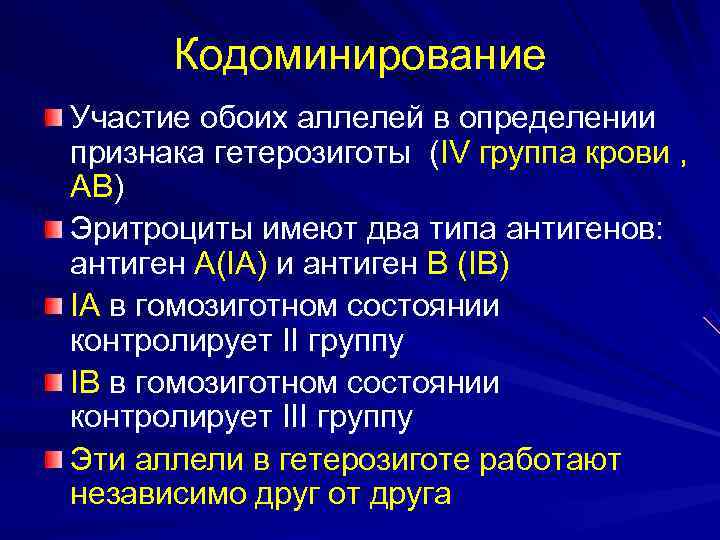 Кодоминирование

Участие обоих аллелей в определении признака гетерозиготы (IV группа крови , АВ)

Эритроциты имеют два типа антигенов: антиген А(IA) и антиген В (IB)

IA в гомозиготном состоянии контролирует II группу

IB в гомозиготном состоянии контролирует III группу

Эти аллели в гетерозиготе работают независимо друг от друга